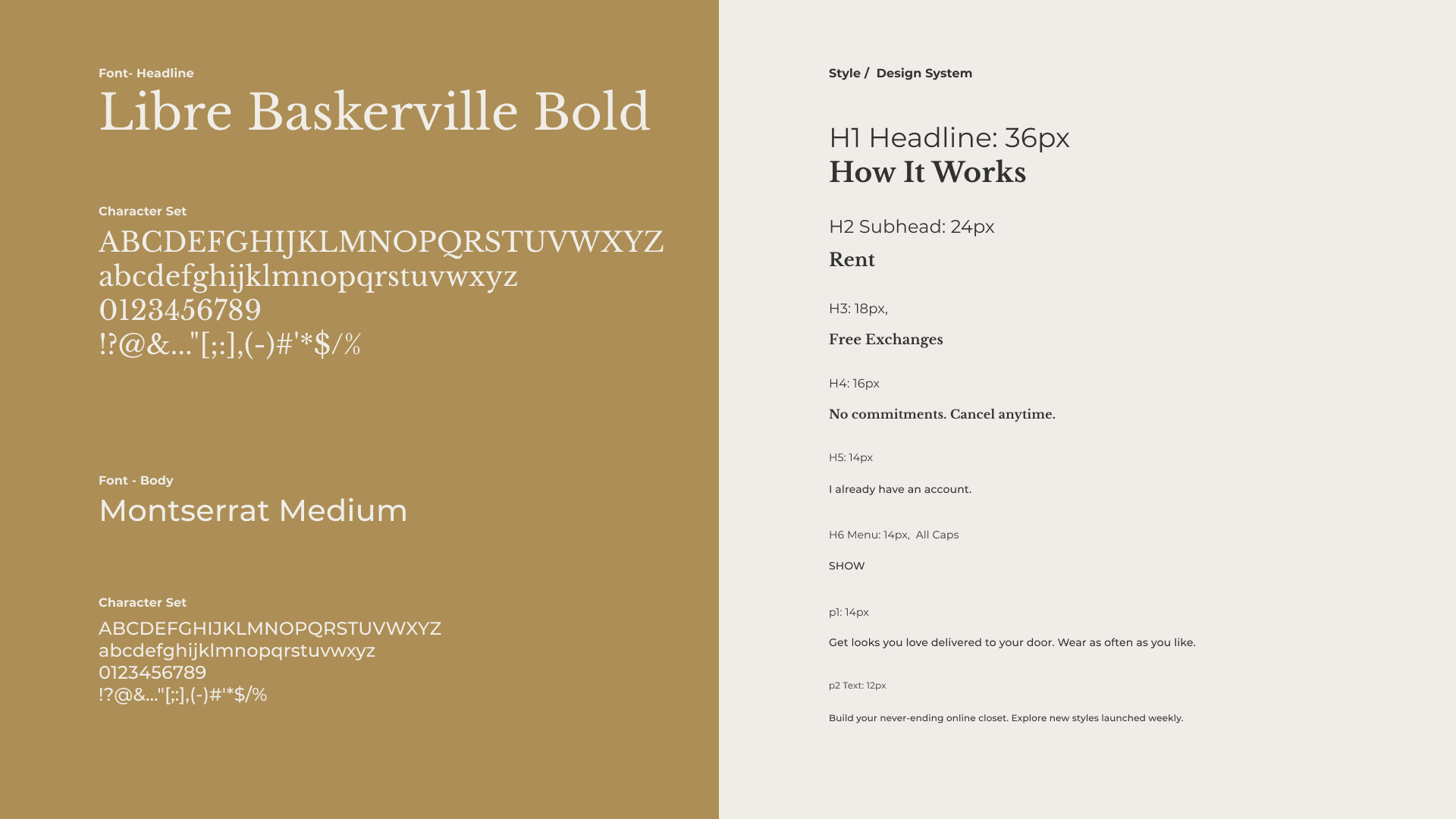 Font- Headline
Libre Baskerville Bold

Character Set
ABCDEFGHIJKLMNOPQRSTUVWXYZ
abcdefghijklmnopqrstuvwxyz
0123456789
!?@&..."[;:],(-)#'*$/%

Font - Body
Montserrat Medium

Character Set
ABCDEFGHIJKLMNOPQRSTUVWXYZ
abcdefghijklmnopqrstuvwxyz
0123456789
!?@&..."[;:],(-)#'*$/%

Style / Design System

H1 Headline: 36px
How It Works

H2 Subhead: 24px
Rent

H3: 18px,
Free Exchanges

H4: 16px
No commitments. Cancel anytime.

H5: 14px
I already have an account.

H6 Menu: 14px, All Caps
SHOW

p1: 14px
Get looks you love delivered to your door. Wear as often as you like.

p2 Text: 12px
Build your never-ending online closet. Explore new styles launched weekly.